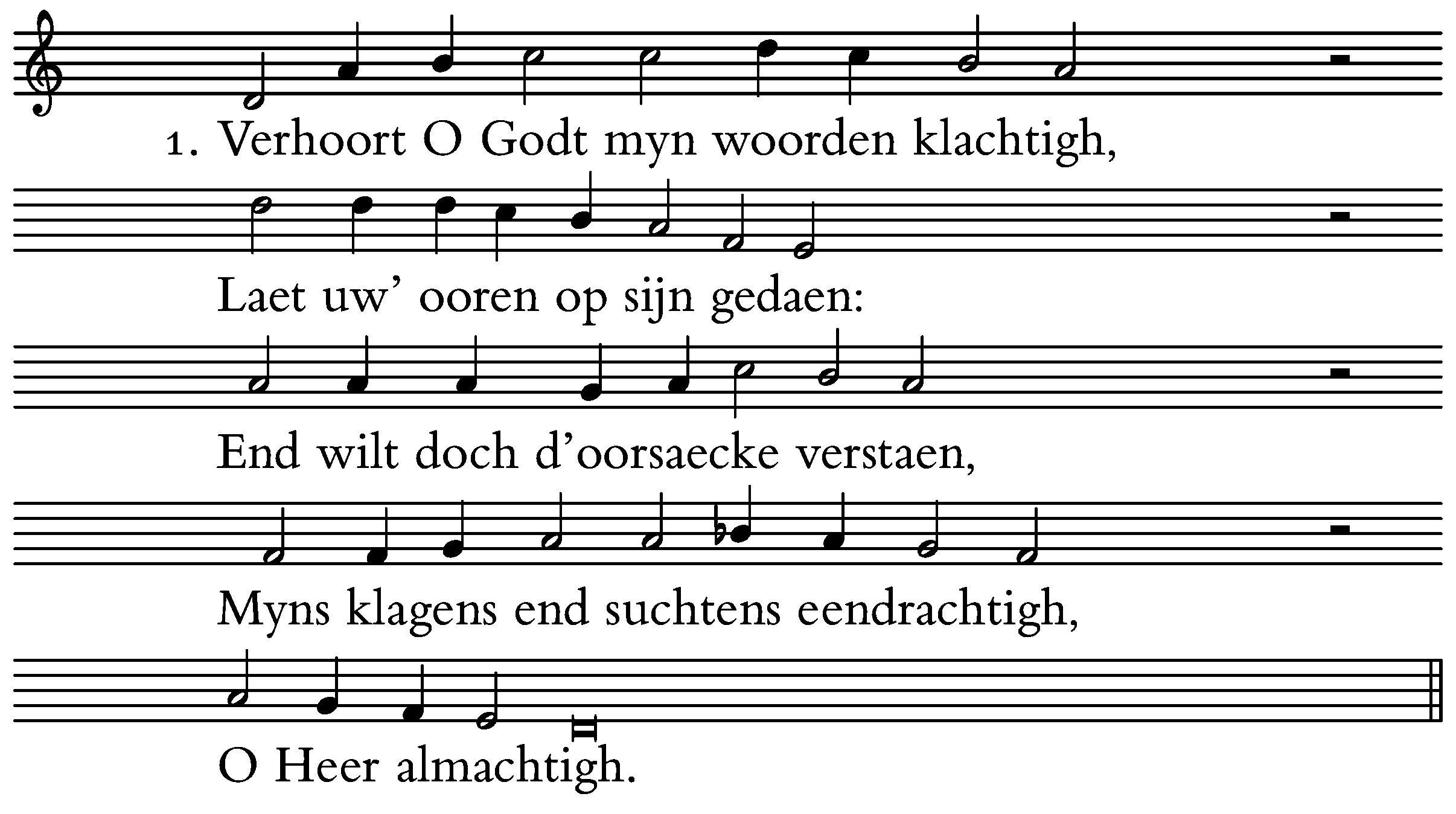 1. Verhoort O Godt myn woorden klachtigh,

Laet uw' ooren op sijn gedaen:

End wilt doch d'oorsaecke verstaen,

Myns klagens end suchtens eendrachtigh,

O Heer almachtigh.